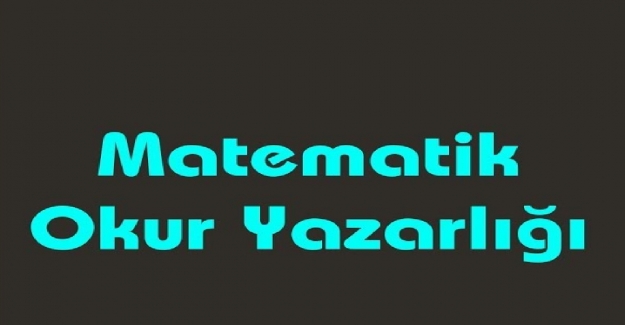 Matematik
Okur Yazarlığı